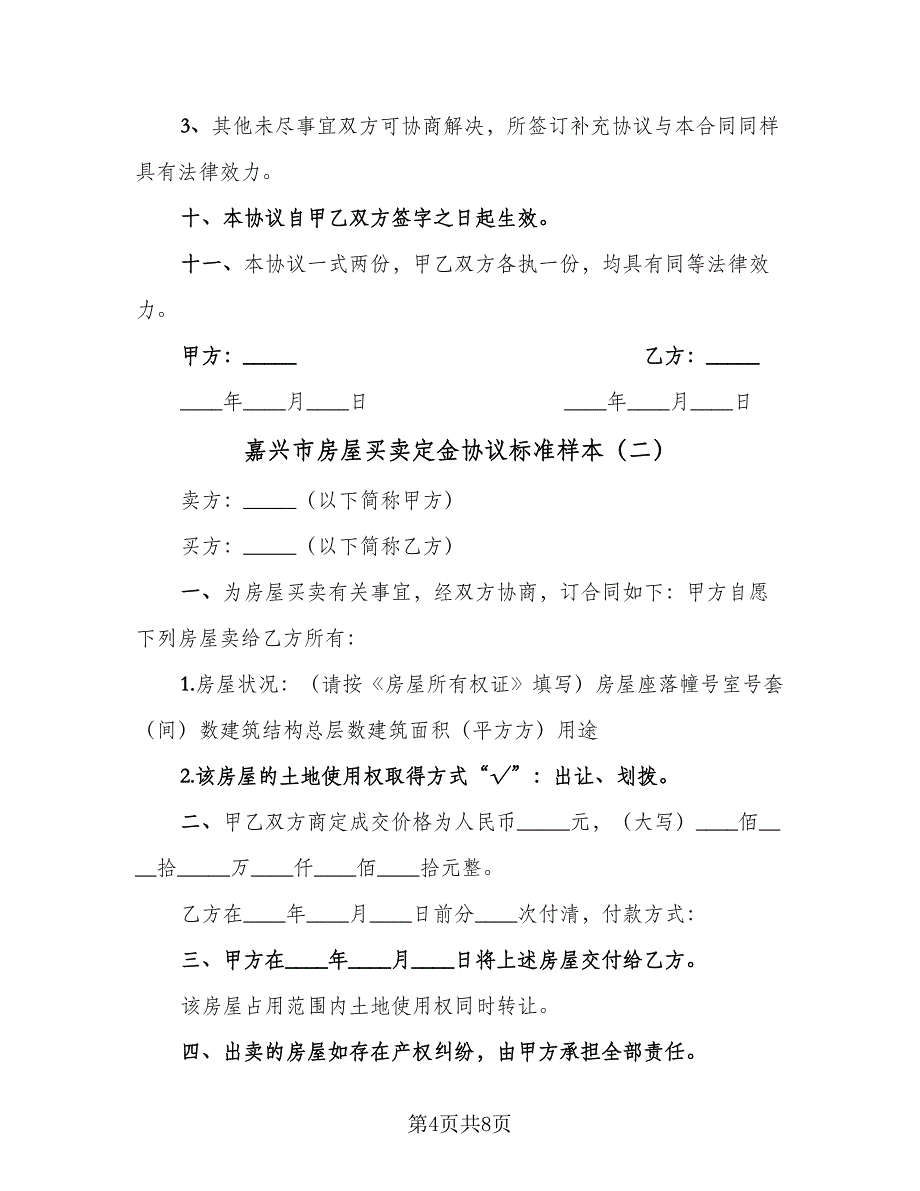 3、其他未尽事宜双方可协商解决，所签订补充协议与本合同同样具有法律效力。

十、本协议自甲乙双方签字之日起生效。

十一、本协议一式两份，甲乙双方各执一份，均具有同等法律效力。

甲方：_____

乙方：_____

____年____月____日

____年____月____日

嘉兴市房屋买卖定金协议标准样本（二）

卖方：_____（以下简称甲方）

买方：_____（以下简称乙方）

一、为房屋买卖有关事宜，经双方协商，订合同如下：甲方自愿下列房屋卖给乙方所有：

1.房屋状况：（请按《房屋所有权证》填写）房屋座落幢号室号套（间）数建筑结构总层数建筑面积（平方方）用途

2.该房屋的土地使用权取得方式“√”：出让、划拨。

二、甲乙双方商定成交价格为人民币_____元，（大写）____佰____拾_____万____仟____佰____拾元整。

乙方在____年____月____日前分____次付清，付款方式：

三、甲方在____年____月____日将上述房屋交付给乙方。

该房屋占用范围内土地使用权同时转让。

四、出卖的房屋如存在产权纠纷，由甲方承担全部责任。

第4页共8页